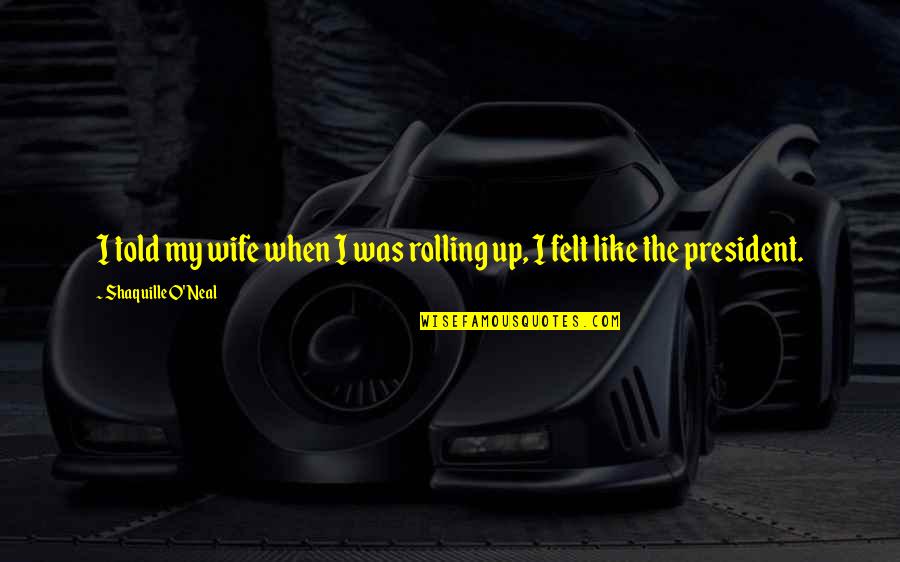 I told my wife when I was rolling up, I felt like the president.

~ Shaquille O'Neal

WISEFAMOUSQUOTES.COM